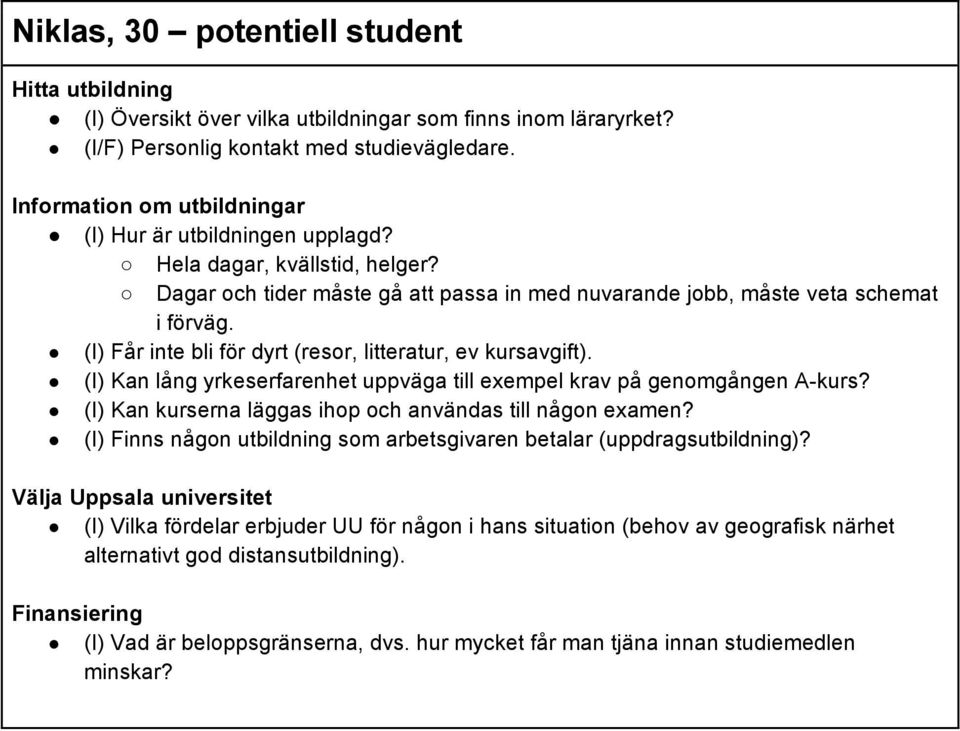 Niklas, 30 – potentiell student

Hitta utbildning
● (I) Översikt över vilka utbildningar som finns inom läraryrket?
● (I/F) Personlig kontakt med studievägledare.

Information om utbildningar
● (I) Hur är utbildningen upplagd?
○ Hela dagar, kvällstid, helger?
○ Dagar och tider måste gå att passa in med nuvarande jobb, måste veta schemat i förväg.
● (I) Får inte bli för dyrt (resor, litteratur, ev kursavgift).
● (I) Kan lång yrkeserfarenhet uppväga till exempel krav på genomgången A-kurs?
● (I) Kan kurserna läggas ihop och användas till någon examen?
● (I) Finns någon utbildning som arbetsgivaren betalar (uppdragsutbildning)?

Välja Uppsala universitet
● (I) Vilka fördelar erbjuder UU för någon i hans situation (behov av geografisk närhet alternativt god distansutbildning).

Finansiering
● (I) Vad är beloppsgränserna, dvs. hur mycket får man tjäna innan studiemedlen minskar?